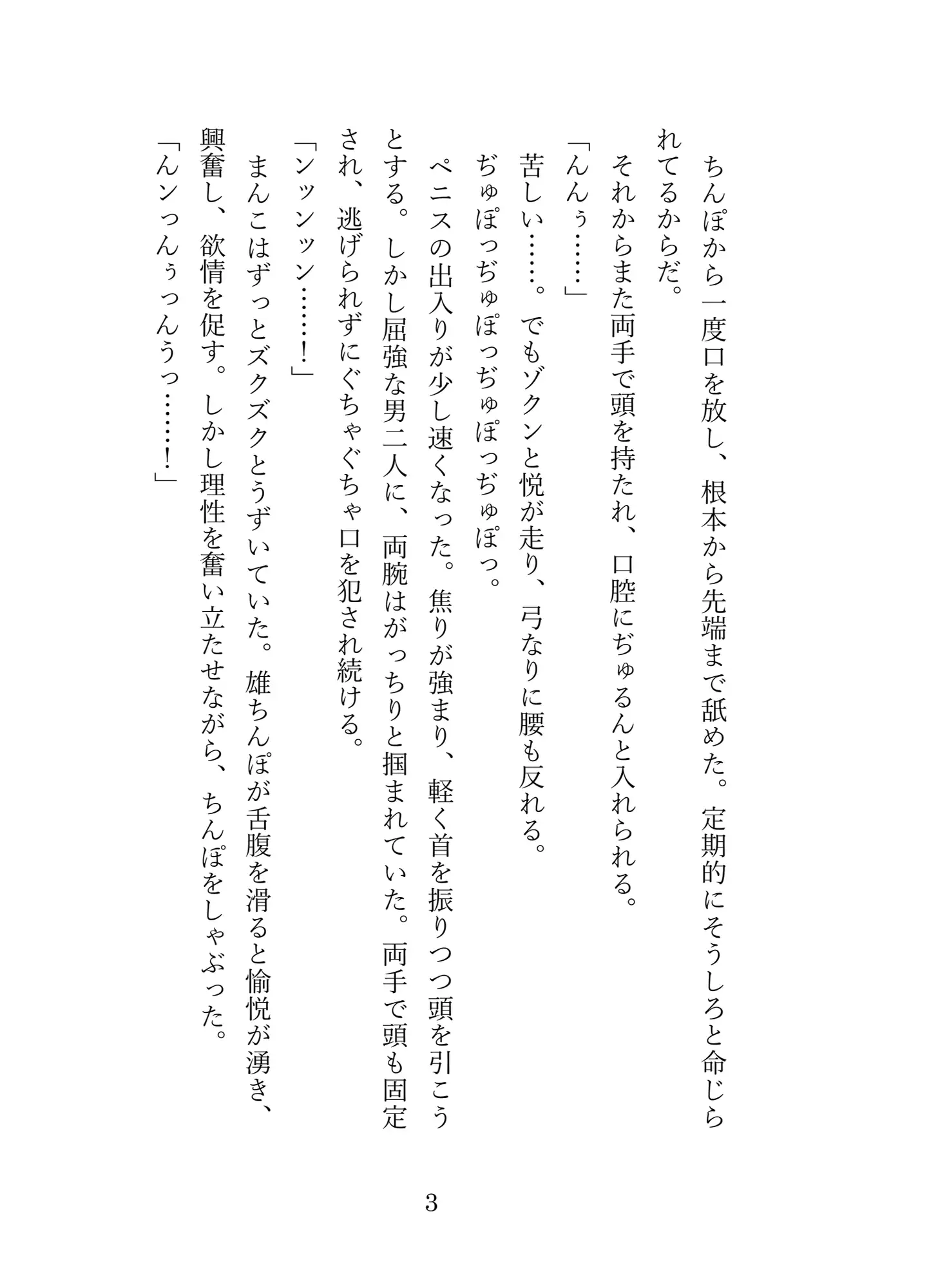 ちんぽから一度口を放し、根本から先端まで舐めた。定期的にそうしろと命じられてるからだ。
それからまた両手で頭を持たれ、口腔にぢゅるんと入れられる。
「んんぅ……」
苦しい……。でもゾクンと悦が走り、弓なりに腰も反れる。
ぢゅぽっぢゅぽっぢゅぽっぢゅぽっ。
ペニスの出入りが少し速くなった。焦りが強まり、軽く首を振りつつ頭を引こうとする。しかし屈強な男二人に、両腕はがっちりと掴まれていた。両手で頭も固定され、逃げられずにぐちゃぐちゃ口を犯され続ける。
「ンッンッン……!」
まんこはずっとズクズクとうずいていた。雄ちんぽが舌腹を滑ると愉悦が湧き、興奮し、欲情を促す。しかし理性を奮い立たせながら、ちんぽをしゃぶった。
「んンっんぅっんうっ……!」

3